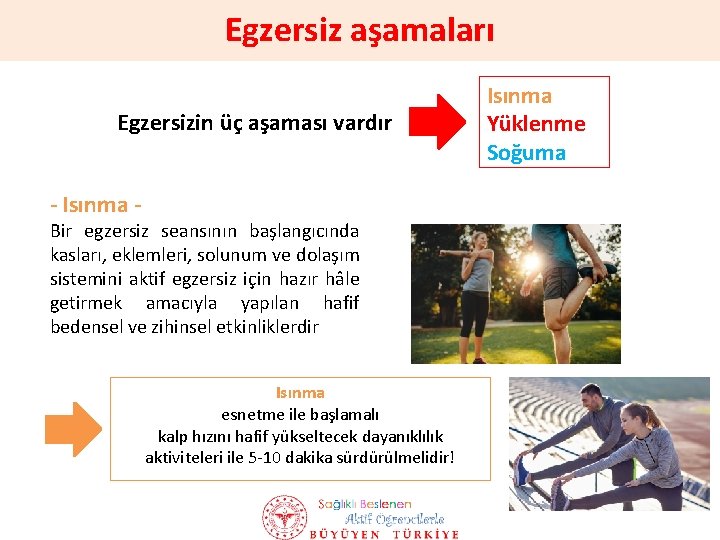 Egzersiz aşamaları

Egzersizin üç aşaması vardır

Isınma
Yüklenme
Soğuma

- Isınma -
Bir egzersiz seansının başlangıcında kasları, eklemleri, solunum ve dolaşım sistemini aktif egzersiz için hazır hâle getirmek amacıyla yapılan hafif bedensel ve zihinsel etkinliklerdir

Isınma
esnetme ile başlamalı
kalp hızını hafif yükseltecek dayanıklılık aktiviteleri ile 5-10 dakika sürdürülmelidir!

Sağlıklı Beslenen
Aktif Öğrencilerle
BÜYÜYEN TÜRKİYE